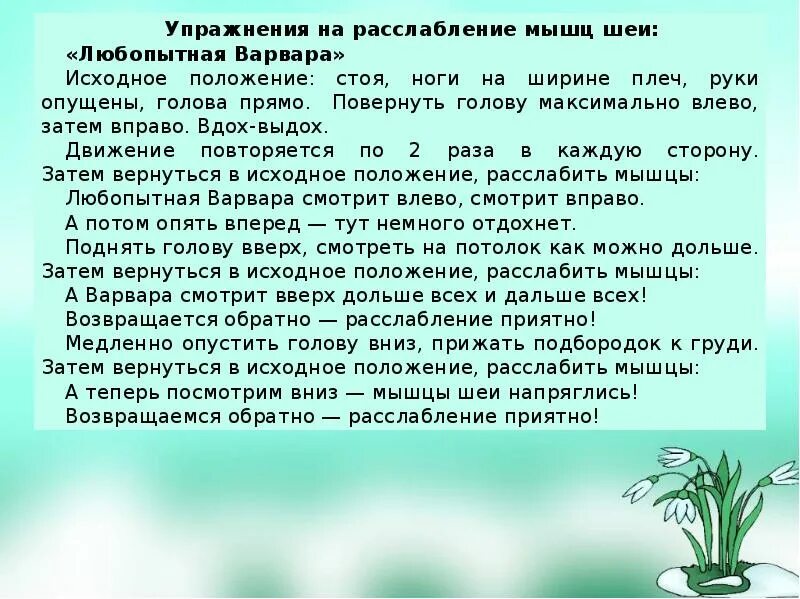 Упражнения на расслабление мышц шеи:

«Любопытная Варвара»

Исходное положение: стоя, ноги на ширине плеч, руки опущены, голова прямо. Повернуть голову максимально влево, затем вправо. Вдох-выдох.

Движение повторяется по 2 раза в каждую сторону. Затем вернуться в исходное положение, расслабить мышцы:

Любопытная Варвара смотрит влево, смотрит вправо.

А потом опять вперед — тут немного отдохнет.

Поднять голову вверх, смотреть на потолок как можно дольше. Затем вернуться в исходное положение, расслабить мышцы:

А Варвара смотрит вверх дольше всех и дальше всех!

Возвращается обратно — расслабление приятно!

Медленно опустить голову вниз, прижать подбородок к груди. Затем вернуться в исходное положение, расслабить мышцы:

А теперь посмотрим вниз — мышцы шеи напряглись!

Возвращаемся обратно — расслабление приятно!